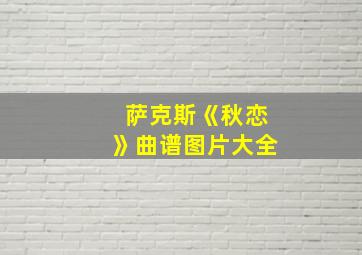 萨克斯《秋恋》曲谱图片大全